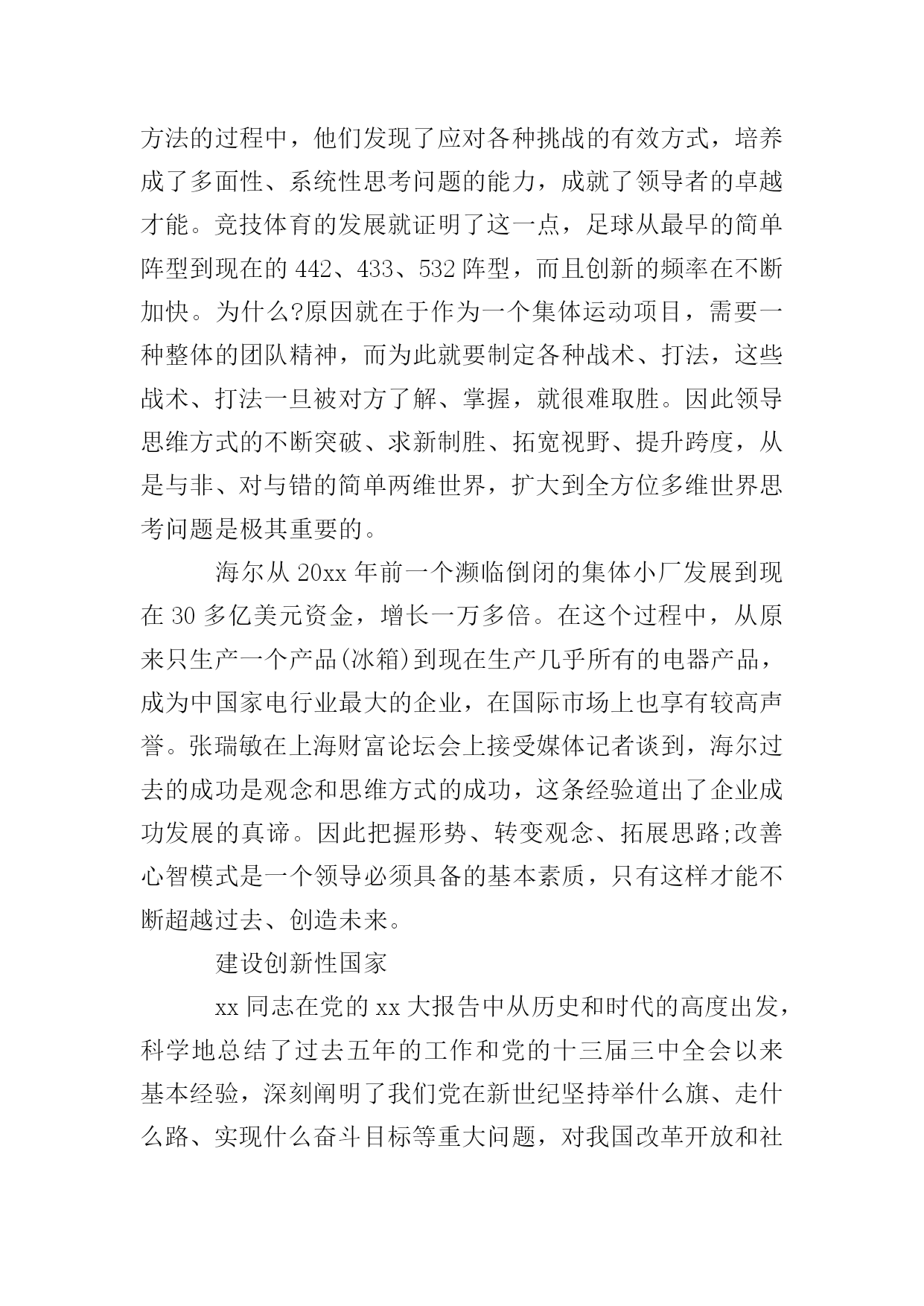 方法的过程中，他们发现了应对各种挑战的有效方式，培养成了多面性、系统性思考问题的能力，成就了领导者的卓越才能。竞技体育的发展就证明了这一点，足球从最早的简单阵型到现在的 442、433、532 阵型，而且创新的频率在不断加快。为什么?原因就在于作为一个集体运动项目，需要一种整体的团队精神，而为此就要制定各种战术、打法，这些战术、打法一旦被对方了解、掌握，就很难取胜。因此领导思维方式的不断突破、求新制胜、拓宽视野、提升跨度，从是与非、对与错的简单两维世界，扩大到全方位多维世界思考问题是极其重要的。

海尔从 20xx 年前一个濒临倒闭的集体小厂发展到现在 30 多亿美元资金，增长一万多倍。在这个过程中，从原来只生产一个产品(冰箱)到现在生产几乎所有的电器产品，成为中国家电行业最大的企业，在国际市场上也享有较高声誉。张瑞敏在上海财富论坛会上接受媒体记者谈到，海尔过去的成功是观念和思维方式的成功，这条经验道出了企业成功发展的真谛。因此把握形势、转变观念、拓展思路;改善心智模式是一个领导必须具备的基本素质，只有这样才能不断超越过去、创造未来。

建设创新性国家

xx 同志在党的 xx 大报告中从历史和时代的高度出发，科学地总结了过去五年的工作和党的十三届三中全会以来基本经验，深刻阐明了我们党在新世纪坚持举什么旗、走什么路、实现什么奋斗目标等重大问题，对我国改革开放和社